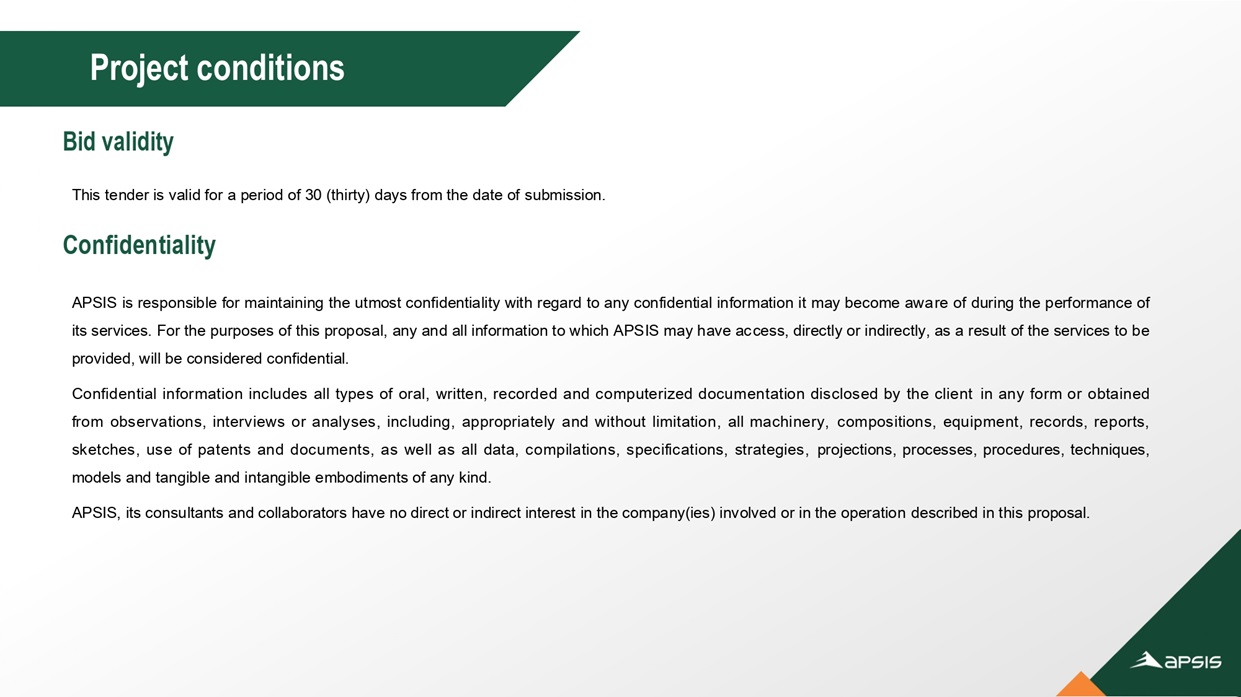 Project conditions

Bid validity

This tender is valid for a period of 30 (thirty) days from the date of submission.

Confidentiality

APSIS is responsible for maintaining the utmost confidentiality with regard to any confidential information it may become aware of during the performance of its services. For the purposes of this proposal, any and all information to which APSIS may have access, directly or indirectly, as a result of the services to be provided, will be considered confidential.

Confidential information includes all types of oral, written, recorded and computerized documentation disclosed by the client in any form or obtained from observations, interviews or analyses, including, appropriately and without limitation, all machinery, compositions, equipment, records, reports, sketches, use of patents and documents, as well as all data, compilations, specifications, strategies, projections, processes, procedures, techniques, models and tangible and intangible embodiments of any kind.

APSIS, its consultants and collaborators have no direct or indirect interest in the company(ies) involved or in the operation described in this proposal.

APSIS